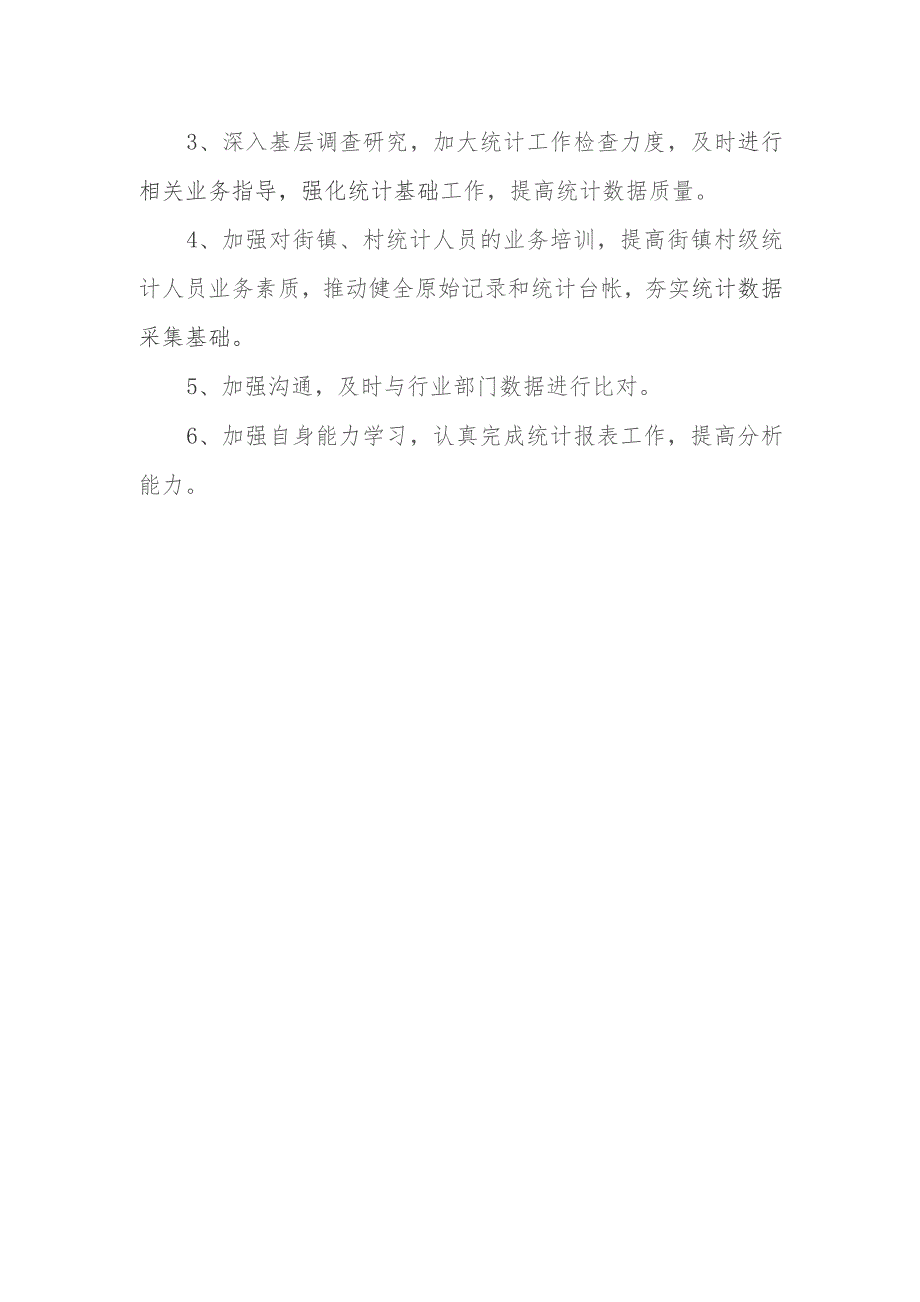 3、深入基层调查研究，加大统计工作检查力度，及时进行相关业务指导，强化统计基础工作，提高统计数据质量。

4、加强对街镇、村统计人员的业务培训，提高街镇村级统计人员业务素质，推动健全原始记录和统计台帐，夯实统计数据采集基础。

5、加强沟通，及时与行业部门数据进行比对。

6、加强自身能力学习，认真完成统计报表工作，提高分析能力。